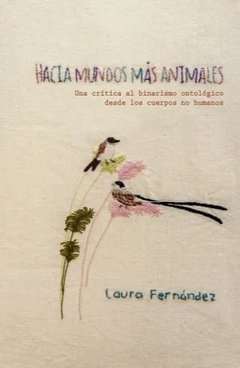 HACIA MUNDOS MÁS ANIMALES

Una crítica al binarismo ontológico desde los cuerpos no humanos

Laura Fernández